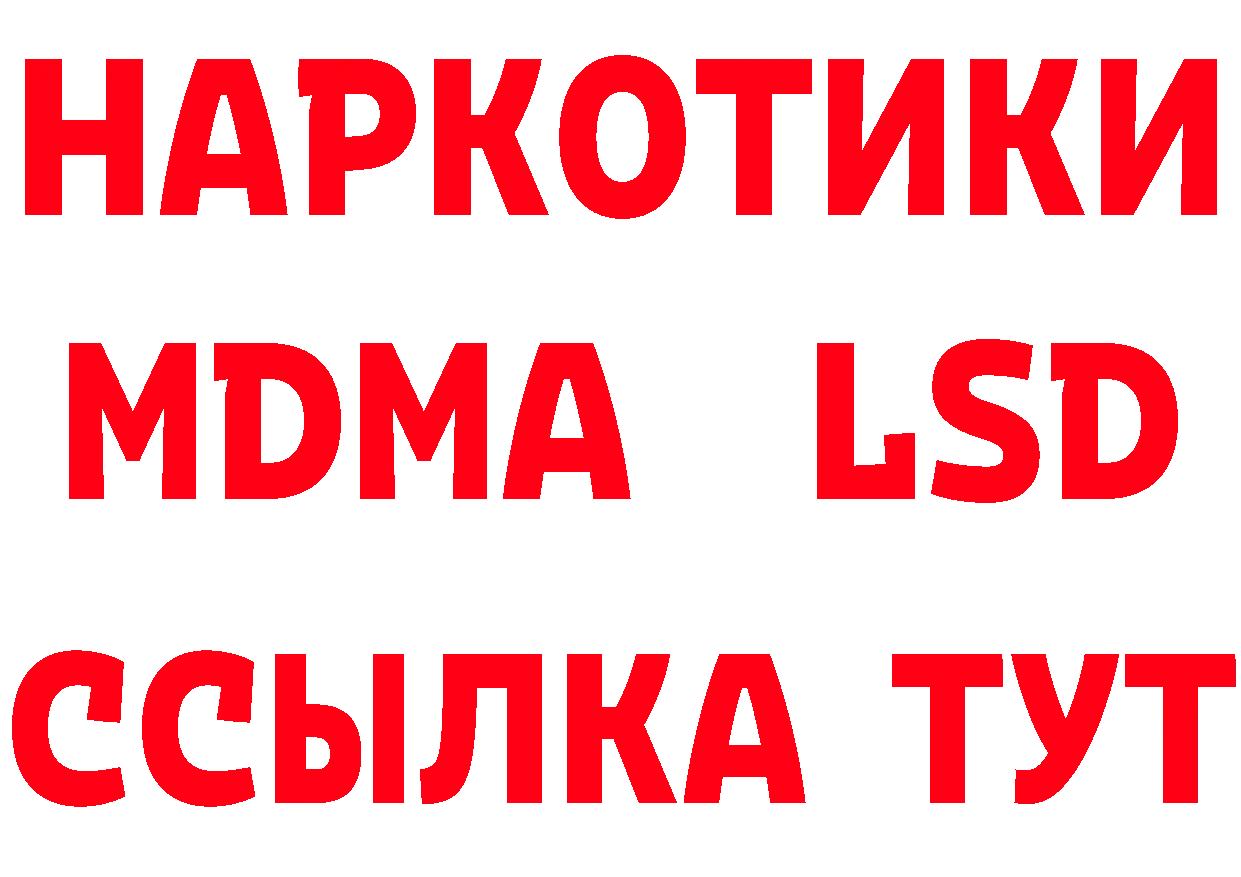 НАРКОТИКИ
MDMA LSD
ССЫЛКА ТУТ